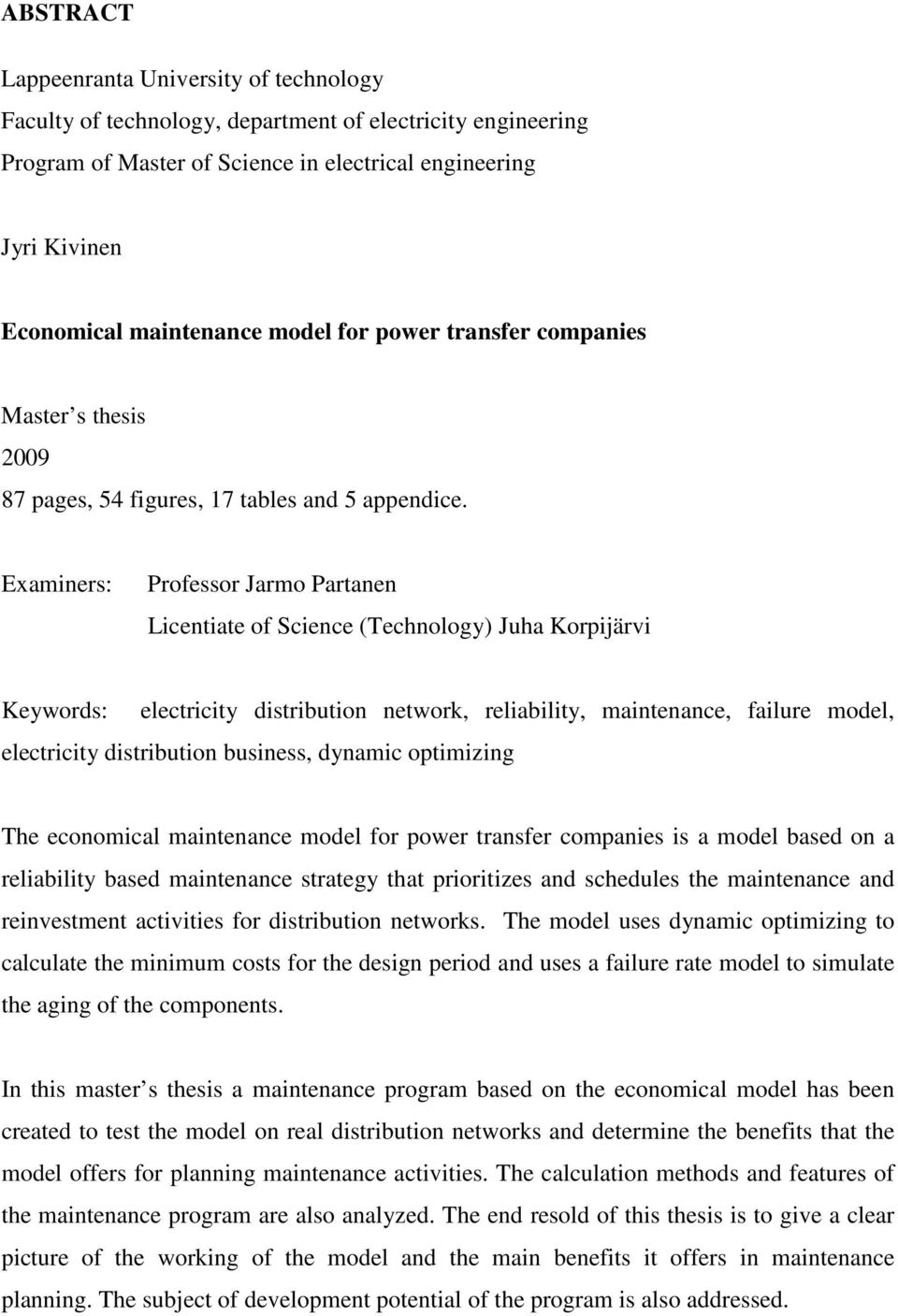 ABSTRACT

Lappeenranta University of technology
Faculty of technology, department of electricity engineering
Program of Master of Science in electrical engineering

Jyri Kivinen

Economical maintenance model for power transfer companies

Master s thesis
2009
87 pages, 54 figures, 17 tables and 5 appendice.

Examiners: Professor Jarmo Partanen
Licentiate of Science (Technology) Juha Korpijärvi

Keywords: electricity distribution network, reliability, maintenance, failure model, electricity distribution business, dynamic optimizing

The economical maintenance model for power transfer companies is a model based on a reliability based maintenance strategy that prioritizes and schedules the maintenance and reinvestment activities for distribution networks. The model uses dynamic optimizing to calculate the minimum costs for the design period and uses a failure rate model to simulate the aging of the components.

In this master s thesis a maintenance program based on the economical model has been created to test the model on real distribution networks and determine the benefits that the model offers for planning maintenance activities. The calculation methods and features of the maintenance program are also analyzed. The end resold of this thesis is to give a clear picture of the working of the model and the main benefits it offers in maintenance planning. The subject of development potential of the program is also addressed.